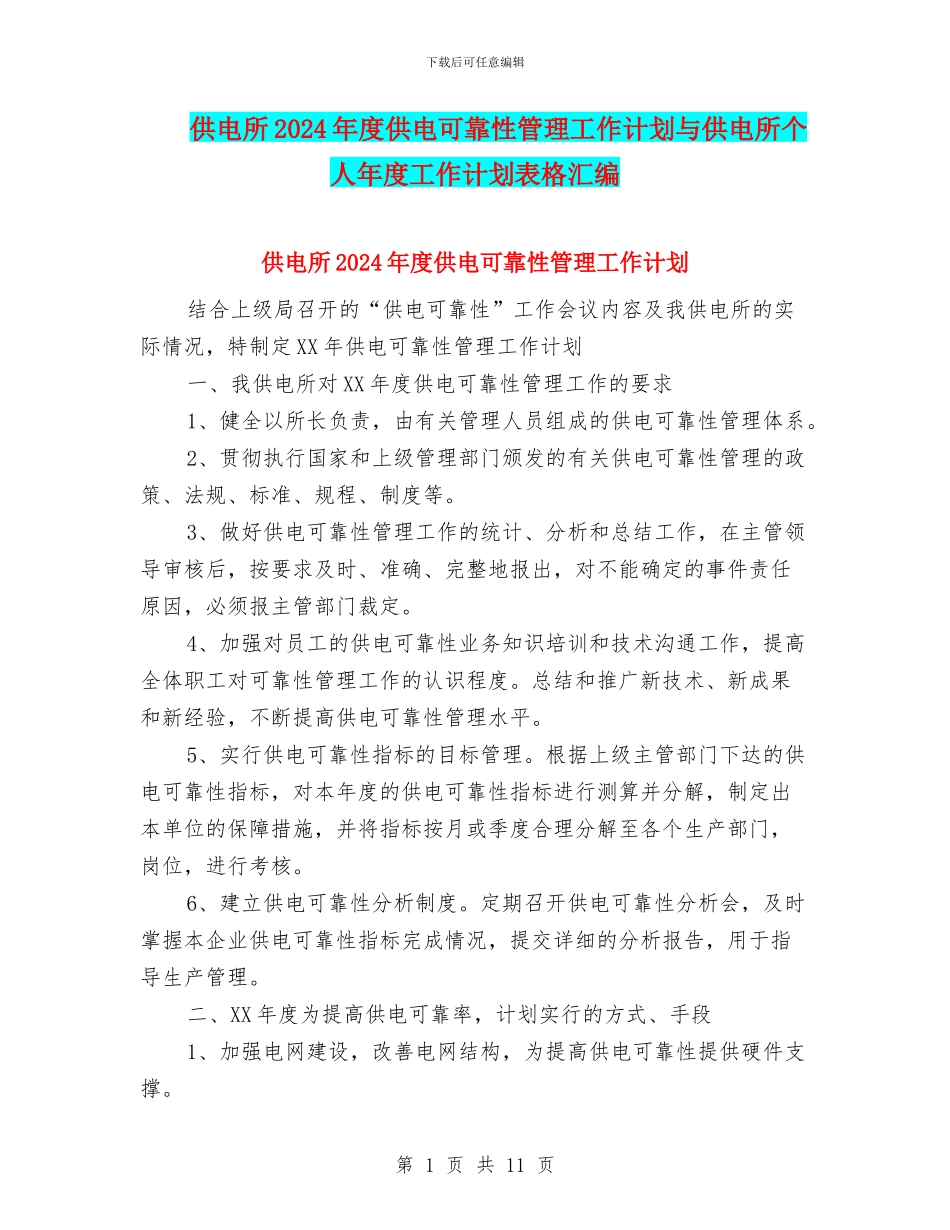 下载后可任意编辑

供电所2024年度供电可靠性管理工作计划与供电所个人年度工作计划表格汇编

供电所2024年度供电可靠性管理工作计划

结合上级局召开的“供电可靠性”工作会议内容及我供电所的实际情况，特制定XX年供电可靠性管理工作计划

一、我供电所对XX年度供电可靠性管理工作的要求

1、健全以所长负责，由有关管理人员组成的供电可靠性管理体系。

2、贯彻执行国家和上级管理部门颁发的有关供电可靠性管理的政策、法规、标准、规程、制度等。

3、做好供电可靠性管理工作的统计、分析和总结工作，在主管领导审核后，按要求及时、准确、完整地报出，对不能确定的事件责任原因，必须报主管部门裁定。

4、加强对员工的供电可靠性业务知识培训和技术沟通工作，提高全体职工对可靠性管理工作的认识程度。总结和推广新技术、新成果和新经验，不断提高供电可靠性管理水平。

5、实行供电可靠性指标的目标管理。根据上级主管部门下达的供电可靠性指标，对本年度的供电可靠性指标进行测算并分解，制定出本单位的保障措施，并将指标按月或季度合理分解至各个生产部门，岗位，进行考核。

6、建立供电可靠性分析制度。定期召开供电可靠性分析会，及时掌握本企业供电可靠性指标完成情况，提交详细的分析报告，用于指导生产管理。

二、XX年度为提高供电可靠率，计划实行的方式、手段

1、加强电网建设，改善电网结构，为提高供电可靠性提供硬件支撑。

第 1 页 共 11 页